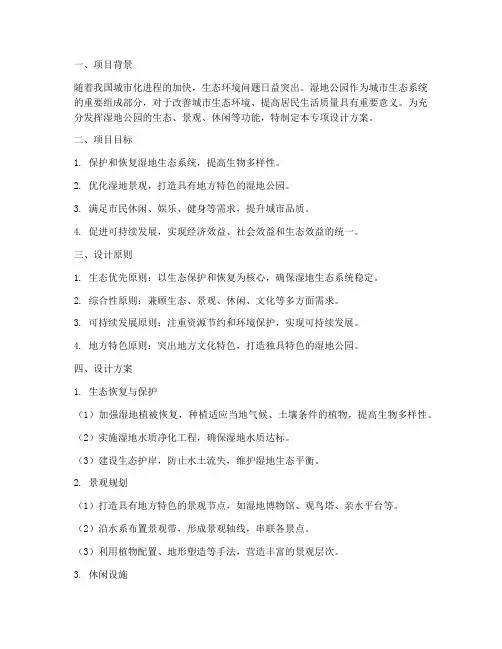 一、项目背景

随着我国城市化进程的加快，生态环境问题日益突出。湿地公园作为城市生态系统的重要组成部分，对于改善城市生态环境、提高居民生活质量具有重要意义。为充分发挥湿地公园的生态、景观、休闲等功能，特制定本专项设计方案。

二、项目目标

1. 保护和恢复湿地生态系统，提高生物多样性。

2. 优化湿地景观，打造具有地方特色的湿地公园。

3. 满足市民休闲、娱乐、健身等需求，提升城市品质。

4. 促进可持续发展，实现经济效益、社会效益和生态效益的统一。

三、设计原则

1. 生态优先原则：以生态保护和恢复为核心，确保湿地生态系统稳定。

2. 综合性原则：兼顾生态、景观、休闲、文化等多方面需求。

3. 可持续发展原则：注重资源节约和环境保护，实现可持续发展。

4. 地方特色原则：突出地方文化特色，打造独具特色的湿地公园。

四、设计方案

1. 生态恢复与保护

（1）加强湿地植被恢复，种植适应当地气候、土壤条件的植物，提高生物多样性。

（2）实施湿地水质净化工程，确保湿地水质达标。

（3）建设生态护岸，防止水土流失，维护湿地生态平衡。

2. 景观规划

（1）打造具有地方特色的景观节点，如湿地博物馆、观鸟塔、亲水平台等。

（2）沿水系布置景观带，形成景观轴线，串联各景点。

（3）利用植物配置、地形塑造等手法，营造丰富的景观层次。

3. 休闲设施